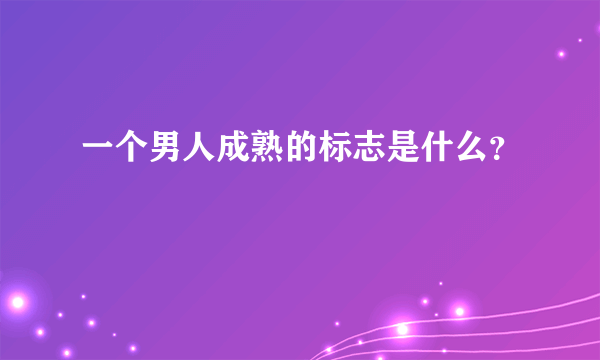 一个男人成熟的标志是什么?